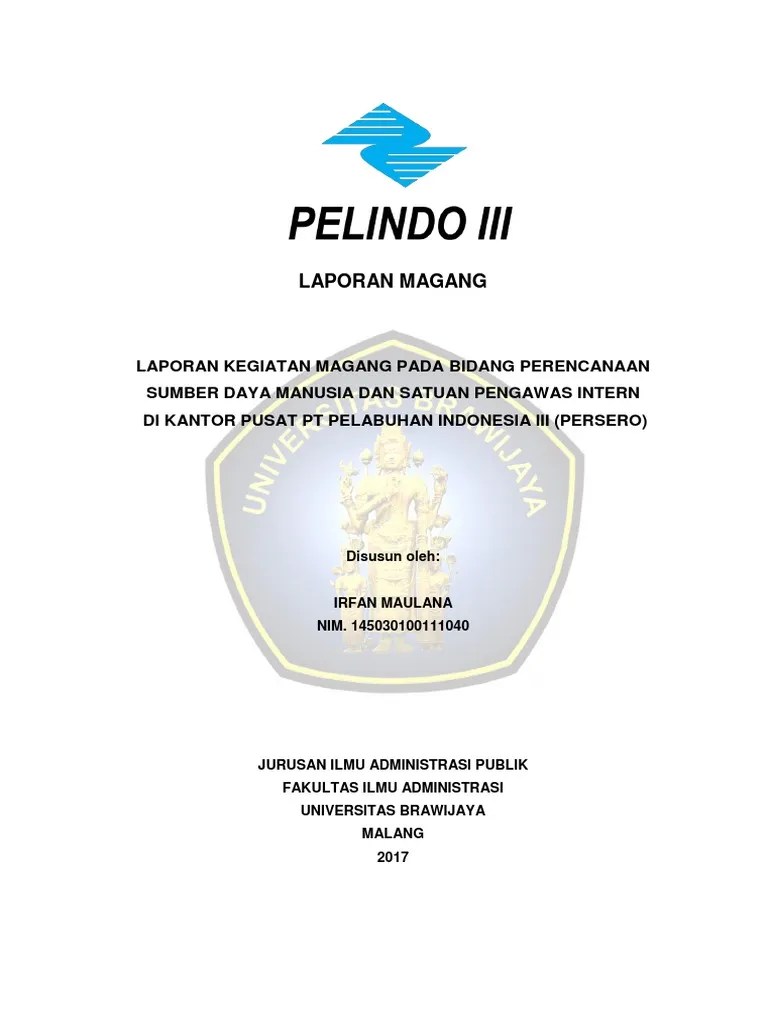 PELINDO III

LAPORAN MAGANG

LAPORAN KEGIATAN MAGANG PADA BIDANG PERENCANAAN SUMBER DAYA MANUSIA DAN SATUAN PENGAWAS INTERN DI KANTOR PUSAT PT PELABUHAN INDONESIA III (PERSERO)

UNIVERSITAS BRAWIJAYA

Disusun oleh:

IRFAN MAULANA
NIM. 145030100111040

JURUSAN ILMU ADMINISTRASI PUBLIK
FAKULTAS ILMU ADMINISTRASI
UNIVERSITAS BRAWIJAYA
MALANG
2017